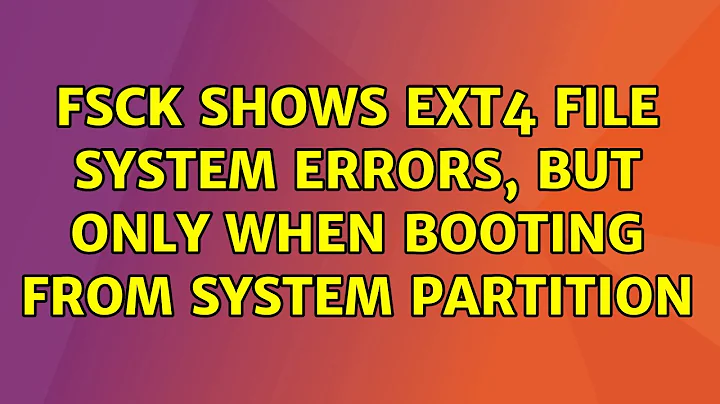 FSCK SHOWS EXT4 FILE SYSTEM ERRORS, BUT ONLY WHEN BOOTING FROM SYSTEM PARTITION